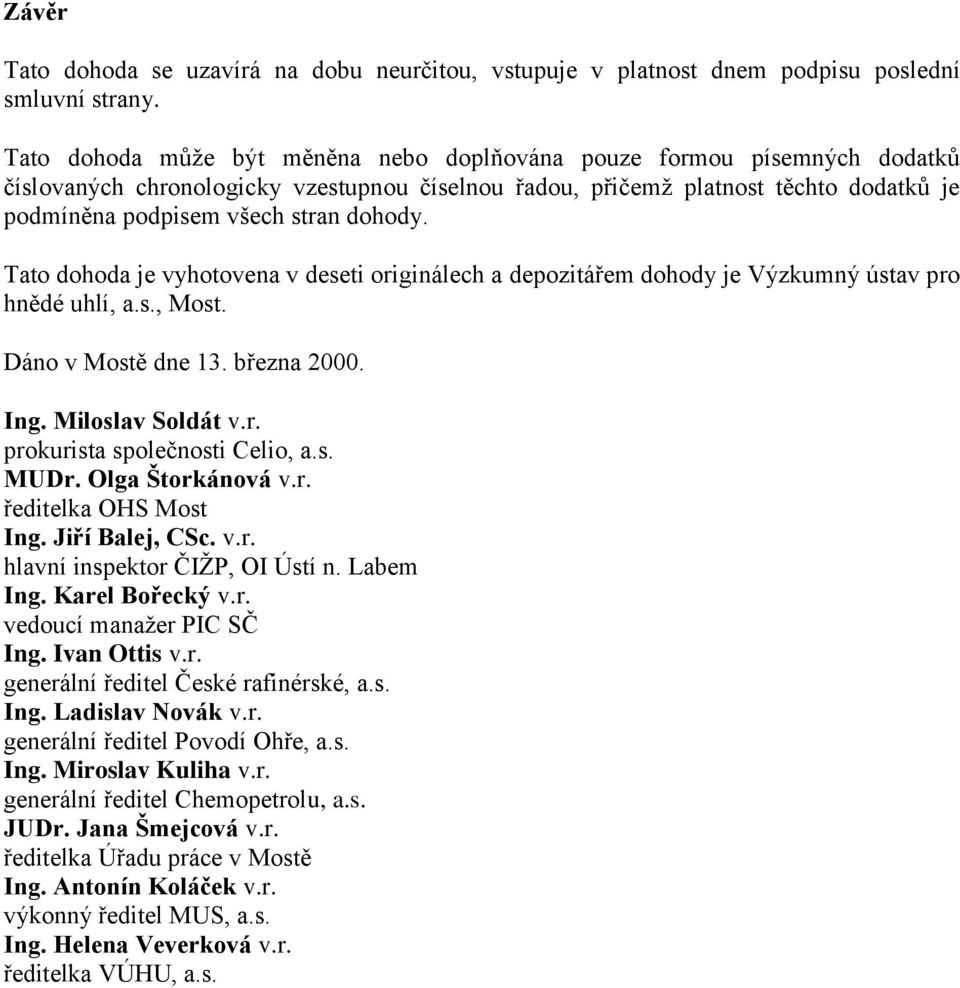 Závěr

Tato dohoda se uzavírá na dobu neurčitou, vstupuje v platnost dnem podpisu poslední smluvní strany.

Tato dohoda může být měněna nebo doplňována pouze formou písemných dodatků číslovaných chronologicky vzestupnou číselnou řadou, přičemž platnost těchto dodatků je podmíněna podpisem všech stran dohody.

Tato dohoda je vyhotovena v deseti originálech a depozitářem dohody je Výzkumný ústav pro hnědé uhlí, a.s., Most.

Dáno v Mostě dne 13. března 2000.

Ing. Miloslav Soldát v.r.
prokurista společnosti Celio, a.s.
MUDr. Olga Štorkánová v.r.
ředitelka OHS Most
Ing. Jiří Balej, CSc. v.r.
hlavní inspektor ČIŽP, OI Ústí n. Labem
Ing. Karel Bořecký v.r.
vedoucí manažer PIC SČ
Ing. Ivan Ottis v.r.
generální ředitel České rafinérské, a.s.
Ing. Ladislav Novák v.r.
generální ředitel Povodí Ohře, a.s.
Ing. Miroslav Kuliha v.r.
generální ředitel Chemopetrolu, a.s.
JUDr. Jana Šmejcová v.r.
ředitelka Úřadu práce v Mostě
Ing. Antonín Koláček v.r.
výkonný ředitel MUS, a.s.
Ing. Helena Veverková v.r.
ředitelka VÚHU, a.s.